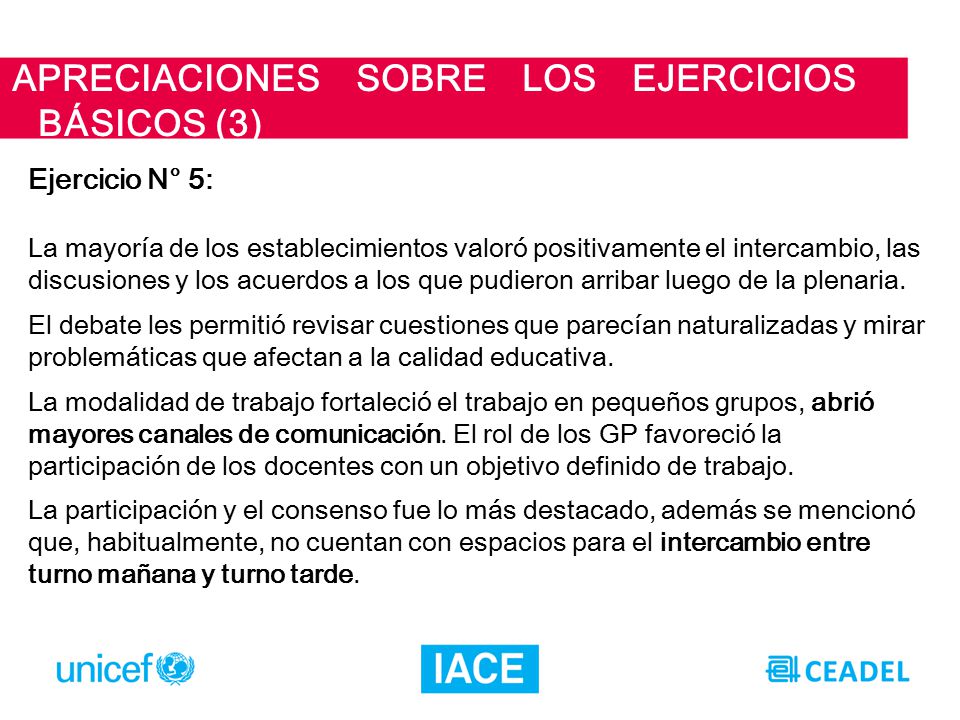 APRECIACIONES SOBRE LOS EJERCICIOS BÁSICOS (3)

Ejercicio N° 5:

La mayoría de los establecimientos valoró positivamente el intercambio, las discusiones y los acuerdos a los que pudieron arribar luego de la plenaria.

El debate les permitió revisar cuestiones que parecían naturalizadas y mirar problemáticas que afectan a la calidad educativa.

La modalidad de trabajo fortaleció el trabajo en pequeños grupos, abrió mayores canales de comunicación. El rol de los GP favoreció la participación de los docentes con un objetivo definido de trabajo.

La participación y el consenso fue lo más destacado, además se mencionó que, habitualmente, no cuentan con espacios para el intercambio entre turno mañana y turno tarde.

unicef

IACE

CEADEL